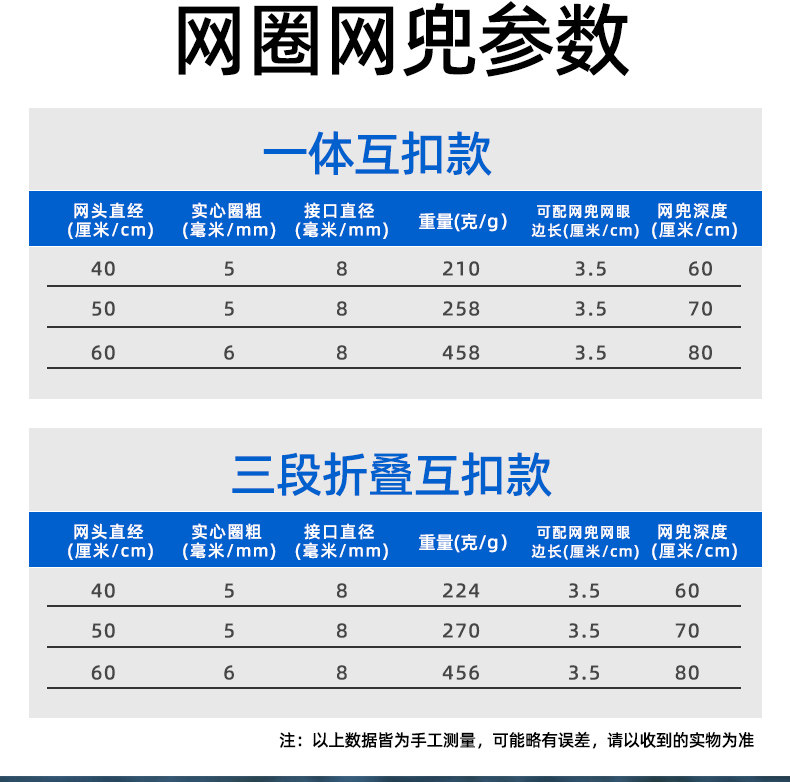 网圈网兜参数

一体互扣款

| 网头直经(厘米/cm) | 实心圈粗(毫米/mm) | 接口直径(毫米/mm) | 重量(克/g) | 可配网兜网眼边长(厘米/cm) | 网兜深度(厘米/cm) |
|---|---|---|---|---|---|
| 40 | 5 | 8 | 210 | 3.5 | 60 |
| 50 | 5 | 8 | 258 | 3.5 | 70 |
| 60 | 6 | 8 | 458 | 3.5 | 80 |

三段折叠互扣款

| 网头直经(厘米/cm) | 实心圈粗(毫米/mm) | 接口直径(毫米/mm) | 重量(克/g) | 可配网兜网眼边长(厘米/cm) | 网兜深度(厘米/cm) |
|---|---|---|---|---|---|
| 40 | 5 | 8 | 224 | 3.5 | 60 |
| 50 | 5 | 8 | 270 | 3.5 | 70 |
| 60 | 6 | 8 | 456 | 3.5 | 80 |

注：以上数据皆为手工测量，可能略有误差，请以收到的实物为准